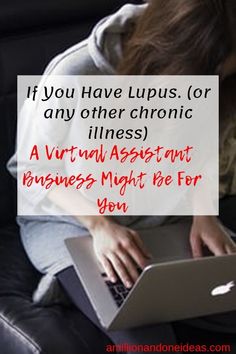 If You Have Lupus. (or any other chronic illness)

A Virtual Assistant Business Might Be For You

amillionandoneideas.com